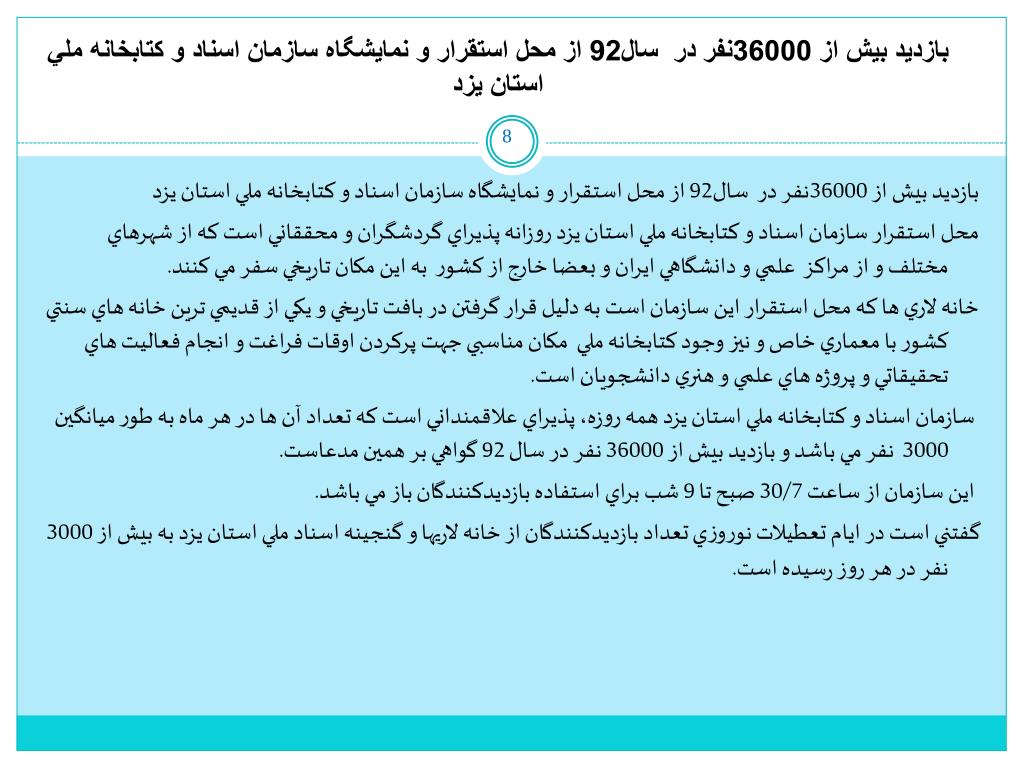 بازديد بيش از 36000نفر در سال92 از محل استقرار و نمايشگاه سازمان اسناد و كتابخانه ملي استان يزد

8

بازديد بيش از 36000نفر در سال92 از محل استقرار و نمايشگاه سازمان اسناد و كتابخانه ملي استان يزد

محل استقرار سازمان اسناد و كتابخانه ملي استان يزد روزانه پذيراي گردشگران و محققاني است كه از شهرهاي مختلف و از مراكز علمي و دانشگاهي ايران و بعضا خارج از كشور به اين مكان تاريخي سفر مي كنند.

خانه لاري ها كه محل استقرار اين سازمان است به دليل قرار گرفتن در بافت تاريخي و يكي از قديمي ترين خانه هاي سنتي كشور با معماري خاص و نيز وجود كتابخانه ملي مكان مناسبي جهت پركردن اوقات فراغت و انجام فعاليت هاي تحقيقاتي و پروژه هاي علمي و هنري دانشجويان است.

سازمان اسناد و كتابخانه ملي استان يزد همه روزه، پذيراي علاقمنداني است كه تعداد آن ها در هر ماه به طور ميانگين 3000 نفر مي باشد و بازديد بيش از 36000 نفر در سال 92 گواهي بر همين مدعاست.

اين سازمان از ساعت 30/7 صبح تا 9 شب براي استفاده بازديدكنندگان باز مي باشد.

گفتني است در ايام تعطيلات نوروزي تعداد بازديدكنندگان از خانه لاريها و گنجينه اسناد ملي استان يزد به بيش از 3000 نفر در هر روز رسيده است.